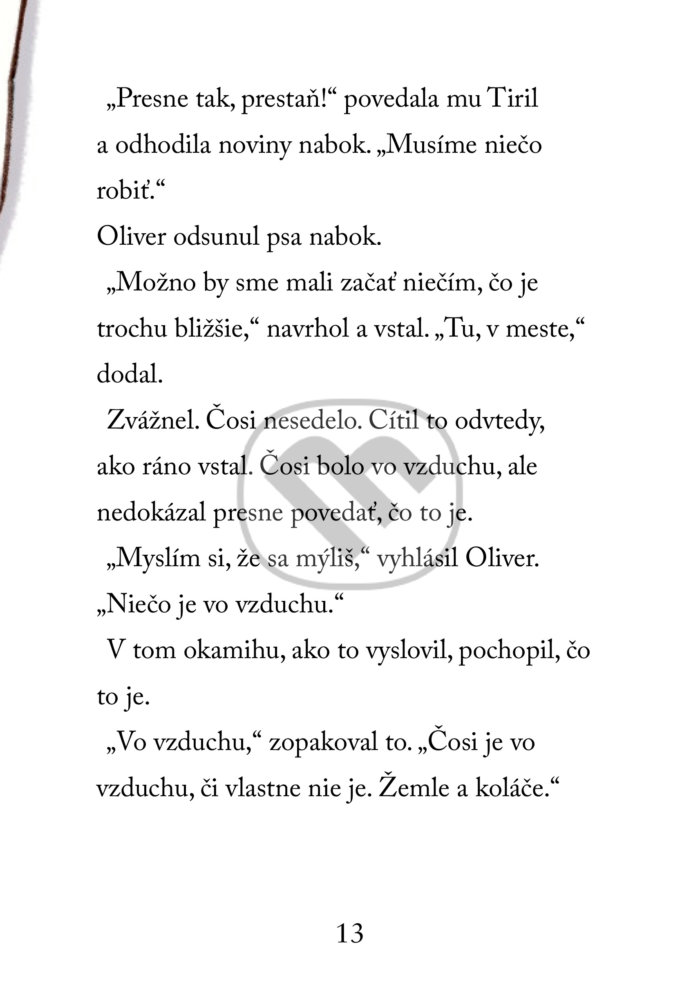 „Presne tak, prestaň!“ povedala mu Tiril a odhodila noviny nabok. „Musíme niečo robiť.“

Oliver odsunul psa nabok.

„Možno by sme mali začať niečím, čo je trochu bližšie,“ navrhol a vstal. „Tu, v meste,“ dodal.

Zvážnel. Čosi nesedelo. Cítil to odvtedy, ako ráno vstal. Čosi bolo vo vzduchu, ale nedokázal presne povedať, čo to je.

„Myslím si, že sa mýliš,“ vyhlásil Oliver. „Niečo je vo vzduchu.“

V tom okamihu, ako to vyslovil, pochopil, čo to je.

„Vo vzduchu,“ zopakoval to. „Čosi je vo vzduchu, či vlastne nie je. Žemle a koláče.“

13